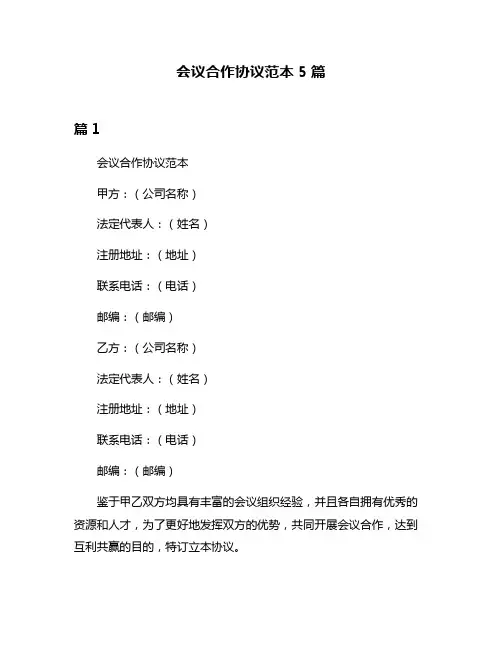 会议合作协议范本 5 篇

篇 1

会议合作协议范本

甲方：（公司名称）

法定代表人：（姓名）

注册地址：（地址）

联系电话：（电话）

邮编：（邮编）

乙方：（公司名称）

法定代表人：（姓名）

注册地址：（地址）

联系电话：（电话）

邮编：（邮编）

鉴于甲乙双方均具有丰富的会议组织经验，并且各自拥有优秀的资源和人才，为了更好地发挥双方的优势，共同开展会议合作，达到互利共赢的目的，特订立本协议。